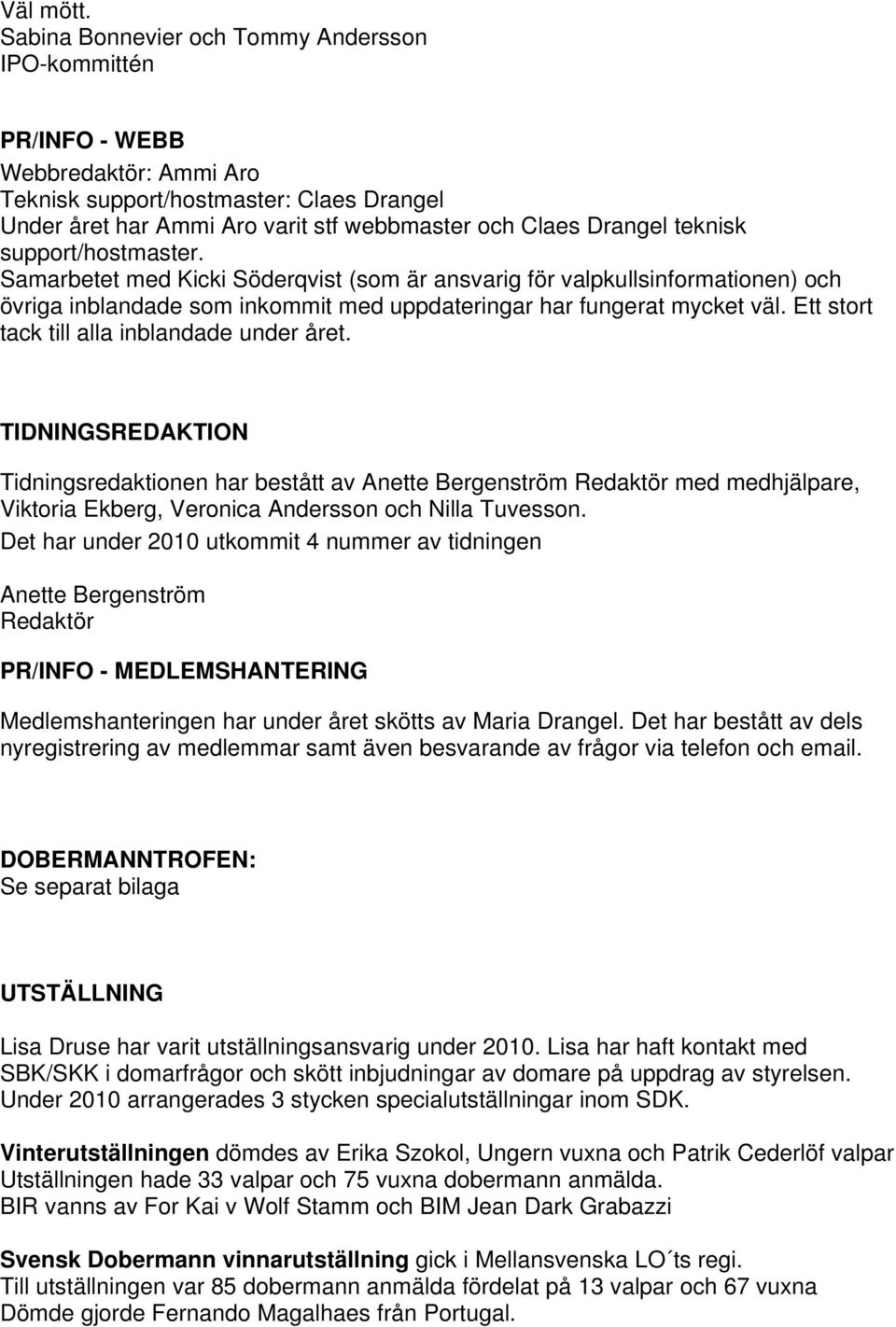 Väl mött.
Sabina Bonnevier och Tommy Andersson
IPO-kommittén

PR/INFO - WEBB
Webbredaktör: Ammi Aro
Teknisk support/hostmaster: Claes Drangel
Under året har Ammi Aro varit stf webbmaster och Claes Drangel teknisk support/hostmaster.
Samarbetet med Kicki Söderqvist (som är ansvarig för valpkullsinformationen) och övriga inblandade som inkommit med uppdateringar har fungerat mycket väl. Ett stort tack till alla inblandade under året.

TIDNINGSREDAKTION

Tidningsredaktionen har bestått av Anette Bergenström Redaktör med medhjälpare, Viktoria Ekberg, Veronica Andersson och Nilla Tuvesson.
Det har under 2010 utkommit 4 nummer av tidningen

Anette Bergenström
Redaktör

PR/INFO - MEDLEMSHANTERING

Medlemshanteringen har under året skötts av Maria Drangel. Det har bestått av dels nyregistrering av medlemmar samt även besvarande av frågor via telefon och email.

DOBERMANNTROFEN:
Se separat bilaga

UTSTÄLLNING

Lisa Druse har varit utställningsansvarig under 2010. Lisa har haft kontakt med SBK/SKK i domarfrågor och skött inbjudningar av domare på uppdrag av styrelsen.
Under 2010 arrangerades 3 stycken specialutställningar inom SDK.

Vinterutställningen dömdes av Erika Szokol, Ungern vuxna och Patrik Cederlöf valpar
Utställningen hade 33 valpar och 75 vuxna dobermann anmälda.
BIR vanns av For Kai v Wolf Stamm och BIM Jean Dark Grabazzi

Svensk Dobermann vinnarutställning gick i Mellansvenska LO´ts regi.
Till utställningen var 85 dobermann anmälda fördelat på 13 valpar och 67 vuxna
Dömde gjorde Fernando Magalhaes från Portugal.